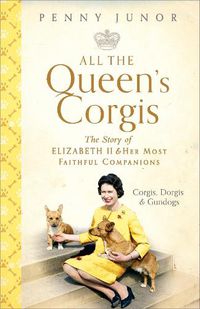 PENNY JUNOR

ALL THE
Queen's
Corgis

The Story of
ELIZABETH II & HER MOST
FAITHFUL COMPANIONS

Corgis, Dorgis
& Gundogs